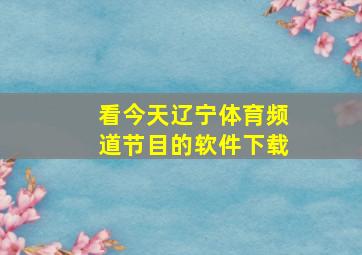 看今天辽宁体育频道节目的软件下载